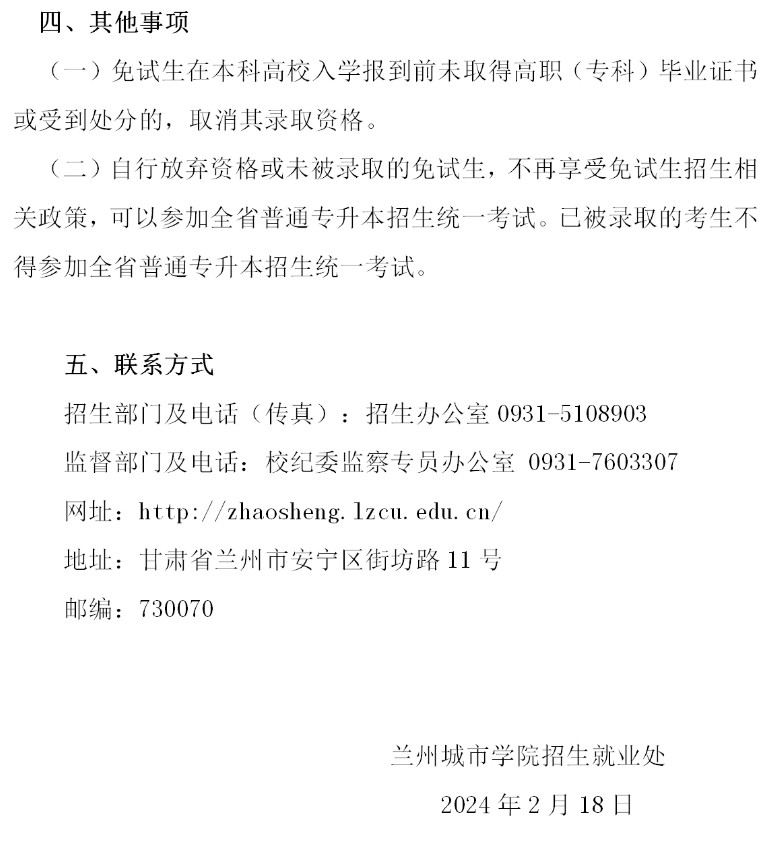 四、其他事项

（一）免试生在本科高校入学报到前未取得高职（专科）毕业证书或受到处分的，取消其录取资格。

（二）自行放弃资格或未被录取的免试生，不再享受免试生招生相关政策，可以参加全省普通专升本招生统一考试。已被录取的考生不得参加全省普通专升本招生统一考试。

五、联系方式

招生部门及电话（传真）：招生办公室 0931-5108903

监督部门及电话：校纪委监察专员办公室 0931-7603307

网址：http://zhaosheng.lzcu.edu.cn/

地址：甘肃省兰州市安宁区街坊路 11 号

邮编：730070

兰州城市学院招生就业处

2024 年 2 月 18 日